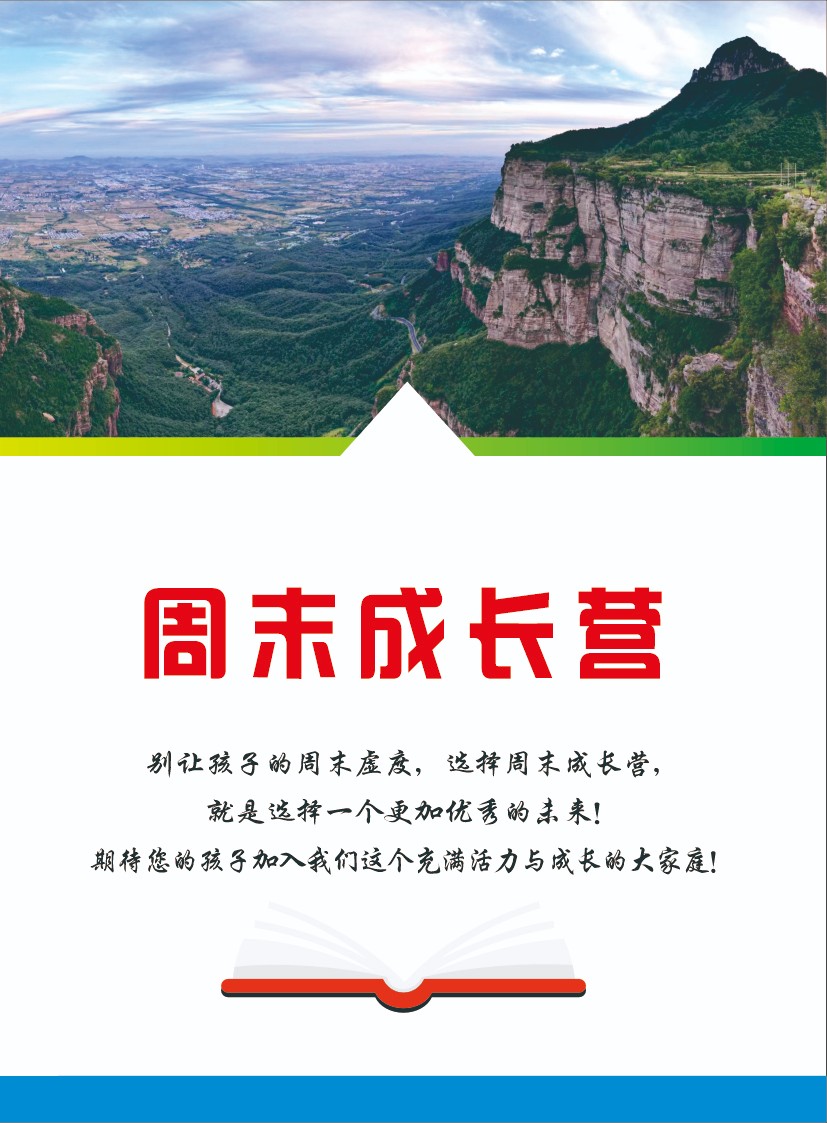 周末成长营

别让孩子的周末虚度，选择周末成长营，

就是选择一个更加优秀的未来！

期待您的孩子加入我们这个充满活力与成长的大家庭！